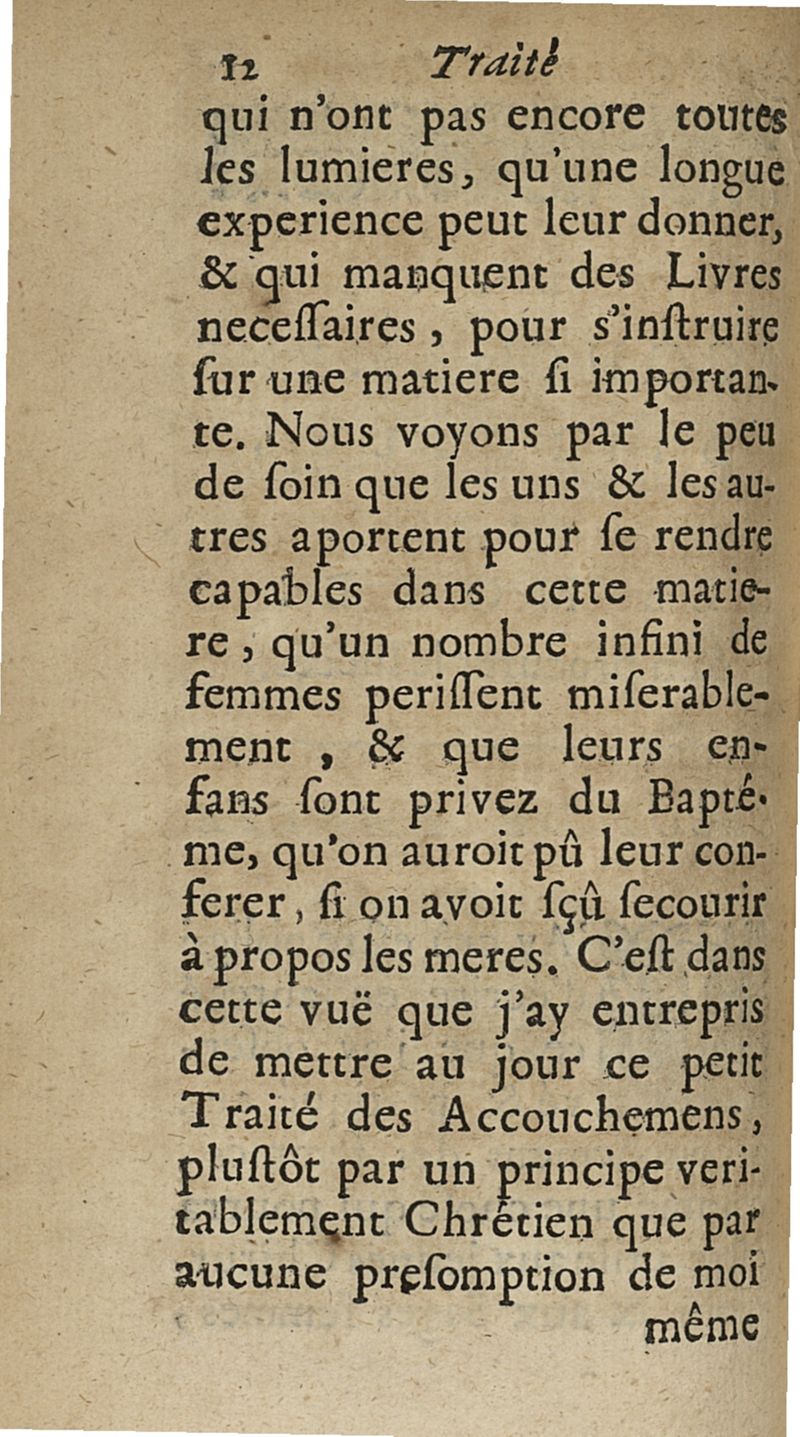 12 Traité

qui n'ont pas encore toutes les lumieres, qu'une longue experience peut leur donner, & qui manquent des Livres necessaires, pour s'instruire sur une matiere si importante. Nous voyons par le peu de soin que les uns & les autres aportent pour se rendre capables dans cette matiere, qu'un nombre infini de femmes perissent miserablement, & que leurs enfans sont privez du Baptême, qu'on auroit pû leur conferer, si on avoit sçû secourir à propos les meres. C'est dans cette vuë que j'ay entrepris de mettre au jour ce petit Traité des Accouchemens, plustôt par un principe veritablement Chrétien que par aucune presomption de moi même